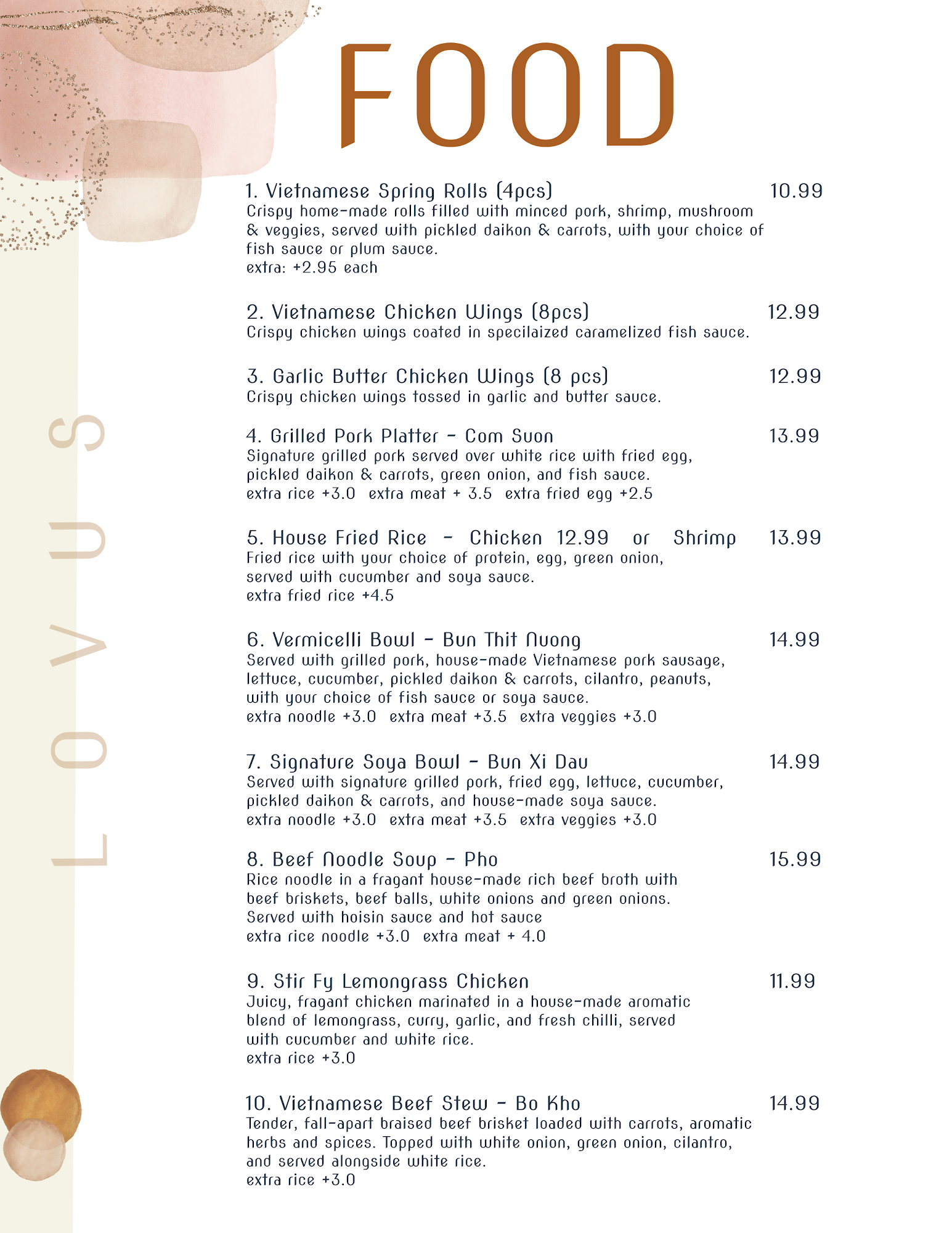 FOOD

LOVUS

1. Vietnamese Spring Rolls (4pcs) 10.99
Crispy home-made rolls filled with minced pork, shrimp, mushroom & veggies, served with pickled daikon & carrots, with your choice of fish sauce or plum sauce.
extra: +2.95 each

2. Vietnamese Chicken Wings (8pcs) 12.99
Crispy chicken wings coated in specilaized caramelized fish sauce.

3. Garlic Butter Chicken Wings (8 pcs) 12.99
Crispy chicken wings tossed in garlic and butter sauce.

4. Grilled Pork Platter - Com Suon 13.99
Signature grilled pork served over white rice with fried egg, pickled daikon & carrots, green onion, and fish sauce.
extra rice +3.0 extra meat + 3.5 extra fried egg +2.5

5. House Fried Rice - Chicken 12.99 or Shrimp 13.99
Fried rice with your choice of protein, egg, green onion, served with cucumber and soya sauce.
extra fried rice +4.5

6. Vermicelli Bowl - Bun Thit Nuong 14.99
Served with grilled pork, house-made Vietnamese pork sausage, lettuce, cucumber, pickled daikon & carrots, cilantro, peanuts, with your choice of fish sauce or soya sauce.
extra noodle +3.0 extra meat +3.5 extra veggies +3.0

7. Signature Soya Bowl - Bun Xi Dau 14.99
Served with signature grilled pork, fried egg, lettuce, cucumber, pickled daikon & carrots, and house-made soya sauce.
extra noodle +3.0 extra meat +3.5 extra veggies +3.0

8. Beef Noodle Soup - Pho 15.99
Rice noodle in a fragant house-made rich beef broth with beef briskets, beef balls, white onions and green onions. Served with hoisin sauce and hot sauce
extra rice noodle +3.0 extra meat + 4.0

9. Stir Fy Lemongrass Chicken 11.99
Juicy, fragant chicken marinated in a house-made aromatic blend of lemongrass, curry, garlic, and fresh chilli, served with cucumber and white rice.
extra rice +3.0

10. Vietnamese Beef Stew - Bo Kho 14.99
Tender, fall-apart braised beef brisket loaded with carrots, aromatic herbs and spices. Topped with white onion, green onion, cilantro, and served alongside white rice.
extra rice +3.0